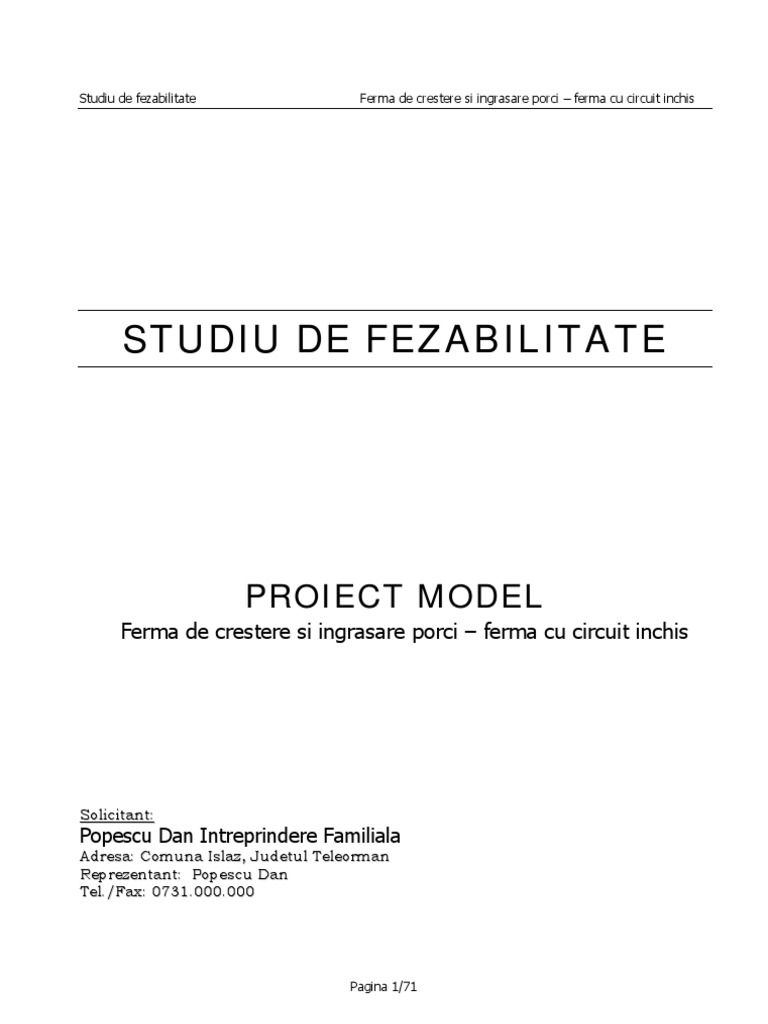 Studiu de fezabilitate Ferma de crestere si ingrasare porci – ferma cu circuit inchis

STUDIU DE FEZABILITATE

PROIECT MODEL

Ferma de crestere si ingrasare porci – ferma cu circuit inchis

Solicitant:
Popescu Dan Intreprindere Familiala
Adresa: Comuna Islaz, Judetul Teleorman
Reprezentant: Popescu Dan
Tel./Fax: 0731.000.000

Pagina 1/71